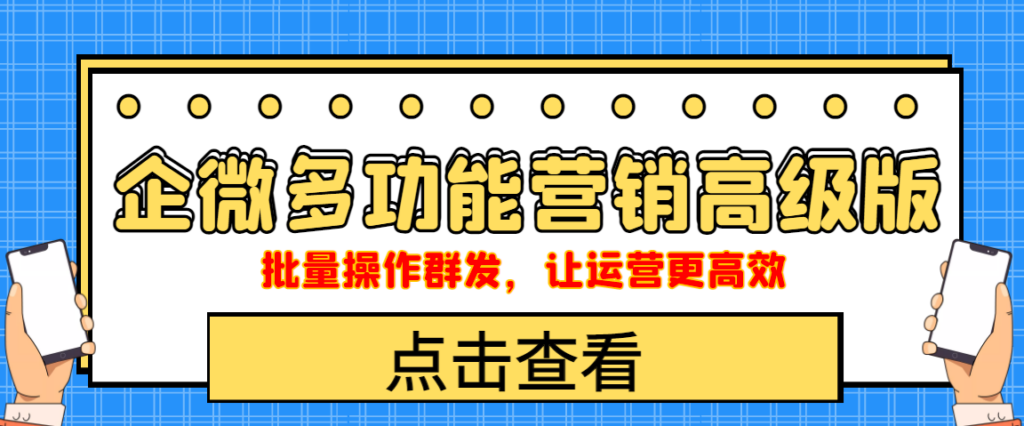 企微多功能营销高级版

批量操作群发，让运营更高效

点击查看